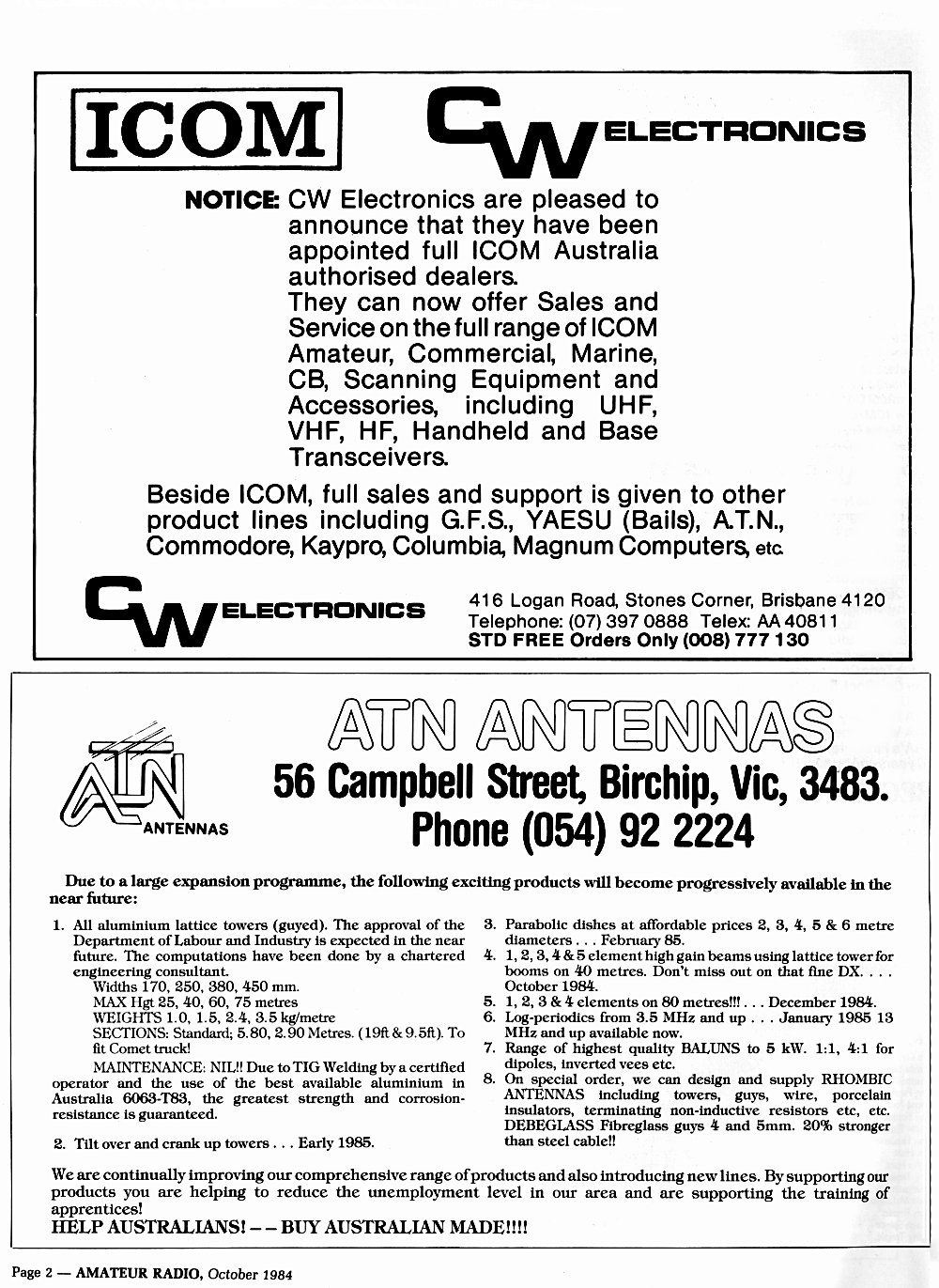 ICOM

CW ELECTRONICS

NOTICE: CW Electronics are pleased to announce that they have been appointed full ICOM Australia authorised dealers.
They can now offer Sales and Service on the full range of ICOM Amateur, Commercial, Marine, CB, Scanning Equipment and Accessories, including UHF, VHF, HF, Handheld and Base Transceivers.

Beside ICOM, full sales and support is given to other product lines including G.F.S., YAESU (Bails), A.T.N., Commodore, Kaypro, Columbia, Magnum Computers, etc.

CW ELECTRONICS

416 Logan Road, Stones Corner, Brisbane 4120
Telephone: (07) 397 0888 Telex: AA 40811
STD FREE Orders Only (008) 777 130

ATN ANTENNAS

ATN ANTENNAS

56 Campbell Street, Birchip, Vic, 3483.
Phone (054) 92 2224

Due to a large expansion programme, the following exciting products will become progressively available in the near future:

1. All aluminium lattice towers (guyed). The approval of the Department of Labour and Industry is expected in the near future. The computations have been done by a chartered engineering consultant.
Widths 170, 250, 380, 450 mm.
MAX Hgt 25, 40, 60, 75 metres
WEIGHTS 1.0, 1.5, 2.4, 3.5 kg/metre
SECTIONS: Standard; 5.80, 2.90 Metres. (19ft & 9.5ft). To fit Comet truck!
MAINTENANCE: NIL!! Due to TIG Welding by a certified operator and the use of the best available aluminium in Australia 6063-T83, the greatest strength and corrosion-resistance is guaranteed.

2. Tilt over and crank up towers . . . Early 1985.

3. Parabolic dishes at affordable prices 2, 3, 4, 5 & 6 metre diameters . . . February 85.
4. 1, 2, 3, 4 & 5 element high gain beams using lattice tower for booms on 40 metres. Don't miss out on that fine DX. . . . October 1984.
5. 1, 2, 3 & 4 elements on 80 metres!!! . . . December 1984.
6. Log-periodics from 3.5 MHz and up . . . January 1985 13 MHz and up available now.
7. Range of highest quality BALUNS to 5 kW. 1:1, 4:1 for dipoles, inverted vees etc.
8. On special order, we can design and supply RHOMBIC ANTENNAS including towers, guys, wire, porcelain insulators, terminating non-inductive resistors etc, etc. DEBEGLASS Fibreglass guys 4 and 5mm. 20% stronger than steel cable!!

We are continually improving our comprehensive range of products and also introducing new lines. By supporting our products you are helping to reduce the unemployment level in our area and are supporting the training of apprentices!
HELP AUSTRALIANS! — — BUY AUSTRALIAN MADE!!!!

Page 2 — AMATEUR RADIO, October 1984